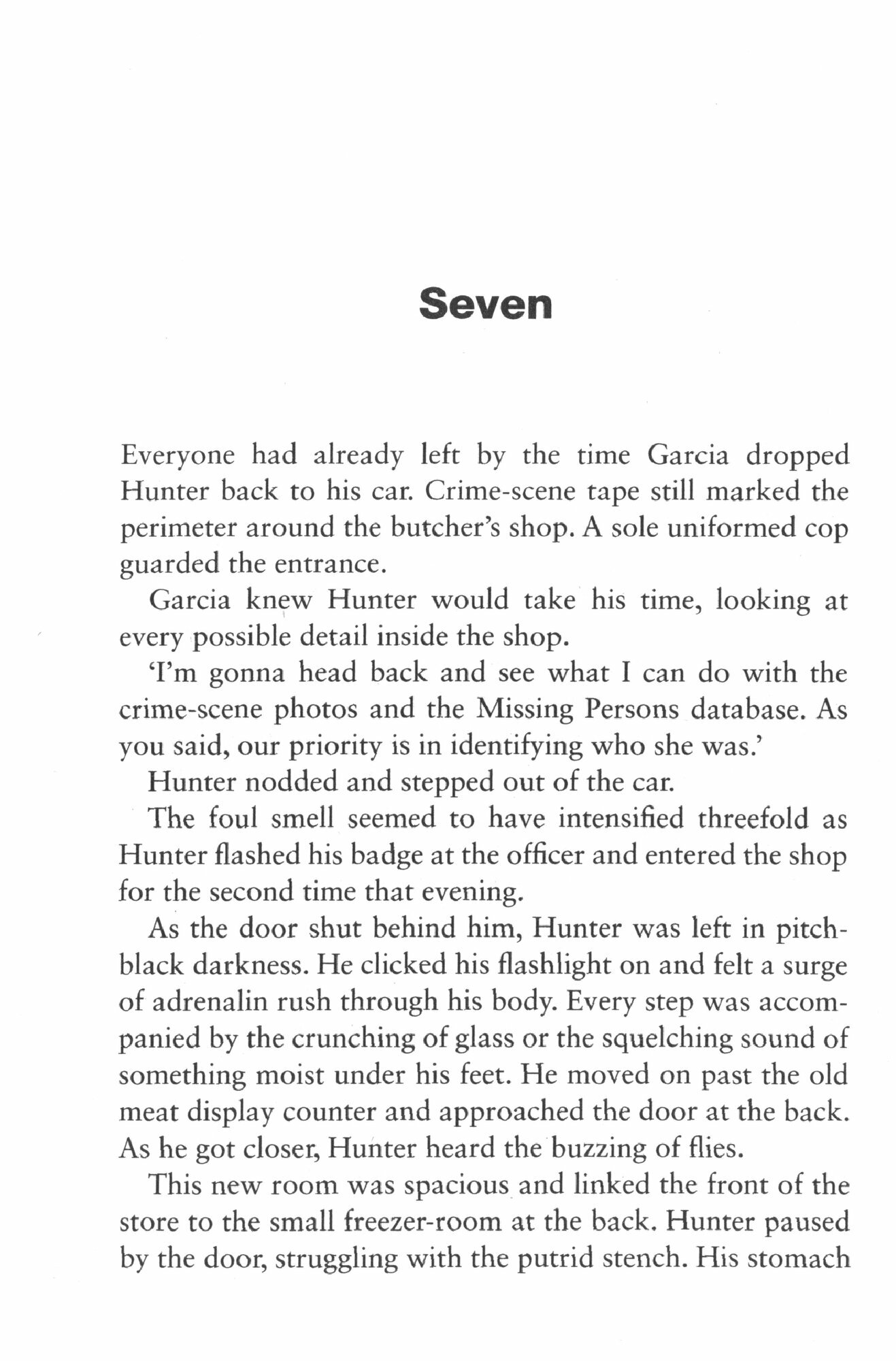 Seven

Everyone had already left by the time Garcia dropped Hunter back to his car. Crime-scene tape still marked the perimeter around the butcher's shop. A sole uniformed cop guarded the entrance.

Garcia knew Hunter would take his time, looking at every possible detail inside the shop.

'I'm gonna head back and see what I can do with the crime-scene photos and the Missing Persons database. As you said, our priority is in identifying who she was.'

Hunter nodded and stepped out of the car.

The foul smell seemed to have intensified threefold as Hunter flashed his badge at the officer and entered the shop for the second time that evening.

As the door shut behind him, Hunter was left in pitch-black darkness. He clicked his flashlight on and felt a surge of adrenalin rush through his body. Every step was accompanied by the crunching of glass or the squelching sound of something moist under his feet. He moved on past the old meat display counter and approached the door at the back. As he got closer, Hunter heard the buzzing of flies.

This new room was spacious and linked the front of the store to the small freezer-room at the back. Hunter paused by the door, struggling with the putrid stench. His stomach